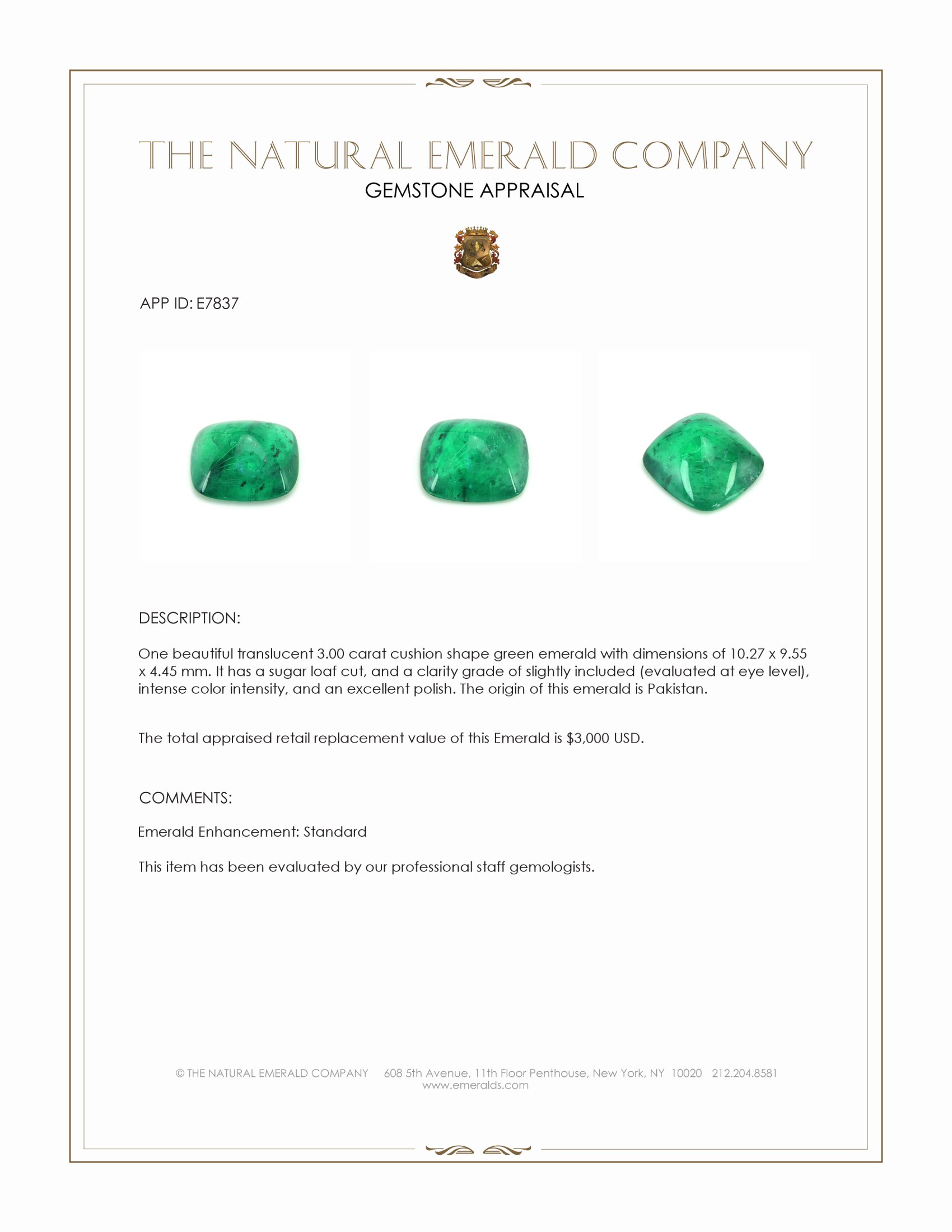 THE NATURAL EMERALD COMPANY
GEMSTONE APPRAISAL

APP ID: E7837

DESCRIPTION:

One beautiful translucent 3.00 carat cushion shape green emerald with dimensions of 10.27 x 9.55 x 4.45 mm. It has a sugar loaf cut, and a clarity grade of slightly included (evaluated at eye level), intense color intensity, and an excellent polish. The origin of this emerald is Pakistan.

The total appraised retail replacement value of this Emerald is \$3,000 USD.

COMMENTS:

Emerald Enhancement: Standard

This item has been evaluated by our professional staff gemologists.

© THE NATURAL EMERALD COMPANY 608 5th Avenue, 11th Floor Penthouse, New York, NY 10020 212.204.8581
www.emeralds.com